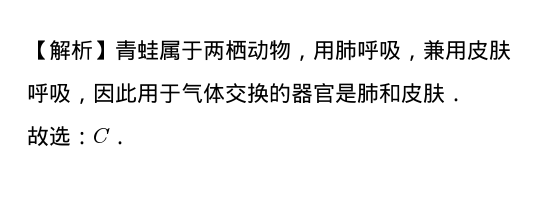 【解析】青蛙属于两栖动物，用肺呼吸，兼用皮肤呼吸，因此用于气体交换的器官是肺和皮肤．
故选：$C$．